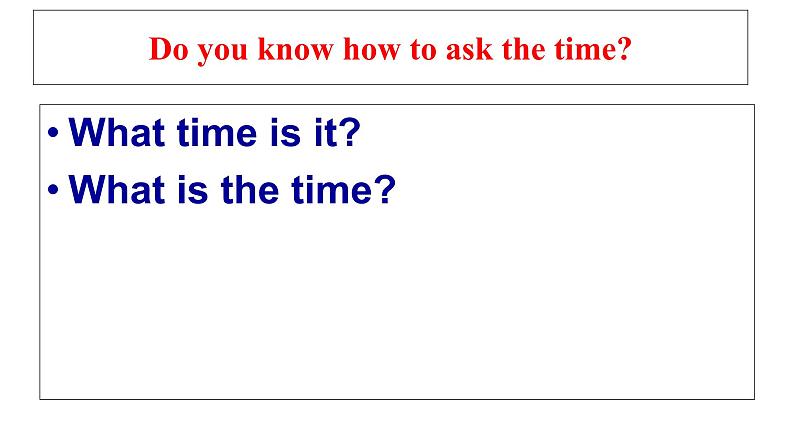 Do you know how to ask the time?

• What time is it?
• What is the time?